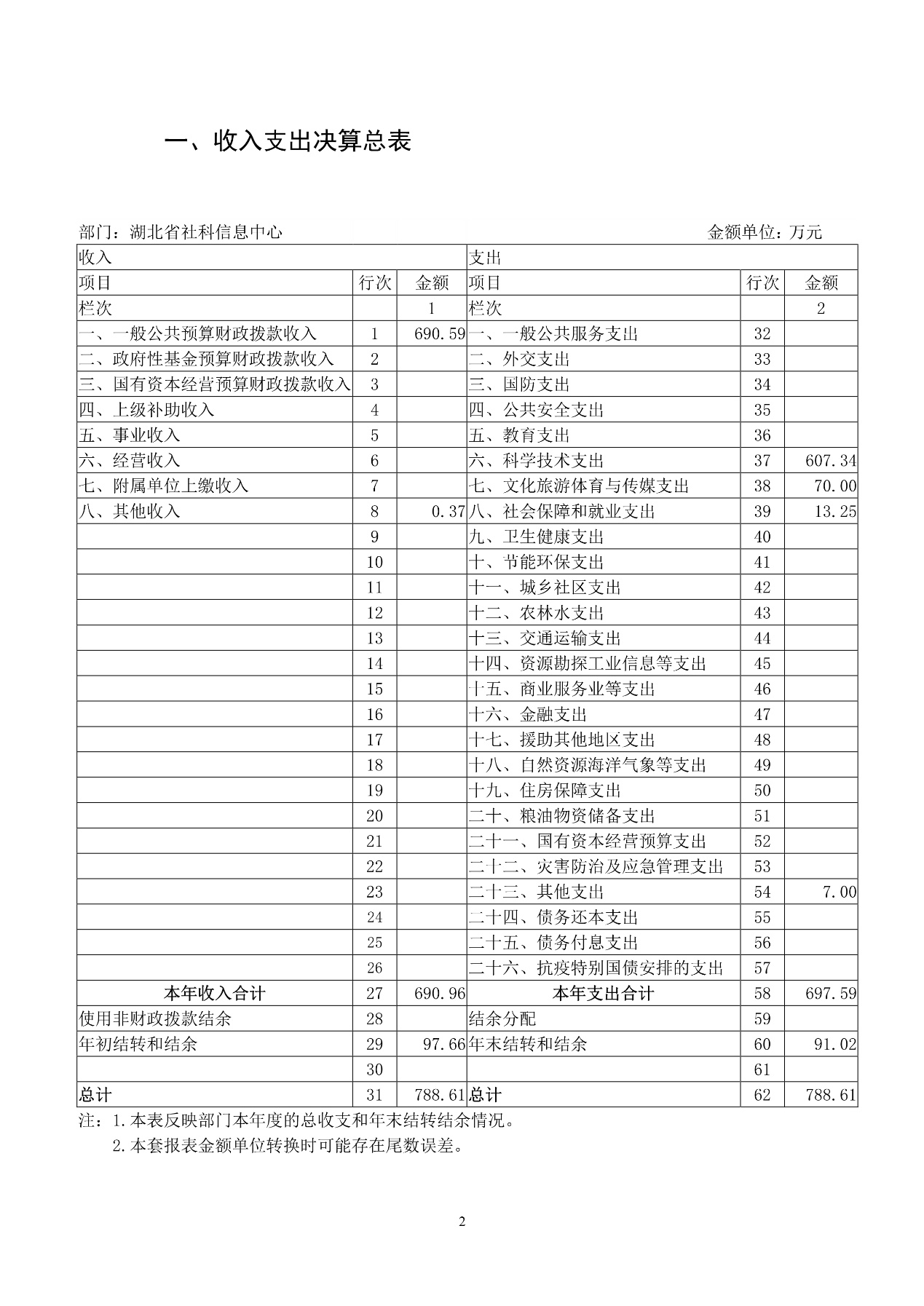 一、收入支出决算总表

部门：湖北省社科信息中心　　　　金额单位：万元

| 收入 | | | 支出 | | |
|---|---|---|---|---|---|
| 项目 | 行次 | 金额 | 项目 | 行次 | 金额 |
| 栏次 | | 1 | 栏次 | | 2 |
| 一、一般公共预算财政拨款收入 | 1 | 690.59 | 一、一般公共服务支出 | 32 | |
| 二、政府性基金预算财政拨款收入 | 2 | | 二、外交支出 | 33 | |
| 三、国有资本经营预算财政拨款收入 | 3 | | 三、国防支出 | 34 | |
| 四、上级补助收入 | 4 | | 四、公共安全支出 | 35 | |
| 五、事业收入 | 5 | | 五、教育支出 | 36 | |
| 六、经营收入 | 6 | | 六、科学技术支出 | 37 | 607.34 |
| 七、附属单位上缴收入 | 7 | | 七、文化旅游体育与传媒支出 | 38 | 70.00 |
| 八、其他收入 | 8 | 0.37 | 八、社会保障和就业支出 | 39 | 13.25 |
| | 9 | | 九、卫生健康支出 | 40 | |
| | 10 | | 十、节能环保支出 | 41 | |
| | 11 | | 十一、城乡社区支出 | 42 | |
| | 12 | | 十二、农林水支出 | 43 | |
| | 13 | | 十三、交通运输支出 | 44 | |
| | 14 | | 十四、资源勘探工业信息等支出 | 45 | |
| | 15 | | 十五、商业服务业等支出 | 46 | |
| | 16 | | 十六、金融支出 | 47 | |
| | 17 | | 十七、援助其他地区支出 | 48 | |
| | 18 | | 十八、自然资源海洋气象等支出 | 49 | |
| | 19 | | 十九、住房保障支出 | 50 | |
| | 20 | | 二十、粮油物资储备支出 | 51 | |
| | 21 | | 二十一、国有资本经营预算支出 | 52 | |
| | 22 | | 二十二、灾害防治及应急管理支出 | 53 | |
| | 23 | | 二十三、其他支出 | 54 | 7.00 |
| | 24 | | 二十四、债务还本支出 | 55 | |
| | 25 | | 二十五、债务付息支出 | 56 | |
| | 26 | | 二十六、抗疫特别国债安排的支出 | 57 | |
| 本年收入合计 | 27 | 690.96 | 本年支出合计 | 58 | 697.59 |
| 使用非财政拨款结余 | 28 | | 结余分配 | 59 | |
| 年初结转和结余 | 29 | 97.66 | 年末结转和结余 | 60 | 91.02 |
| | 30 | | | 61 | |
| 总计 | 31 | 788.61 | 总计 | 62 | 788.61 |

注：1.本表反映部门本年度的总收支和年末结转结余情况。
2.本套报表金额单位转换时可能存在尾数误差。

2